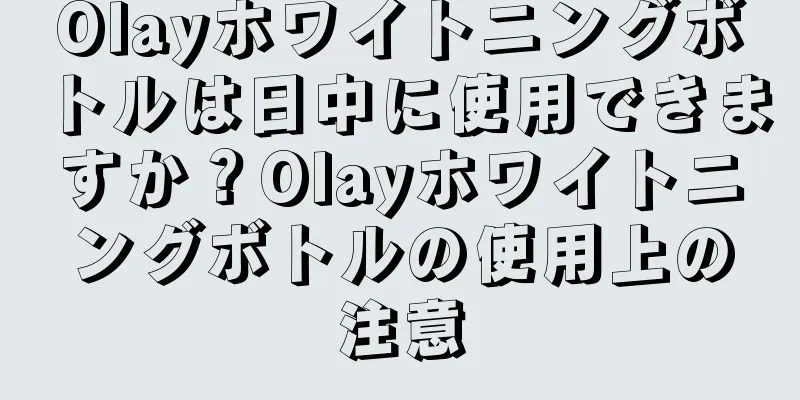 Olayホワイトニングボトルは日中に使用できますか？Olayホワイトニングボトルの使用上の注意